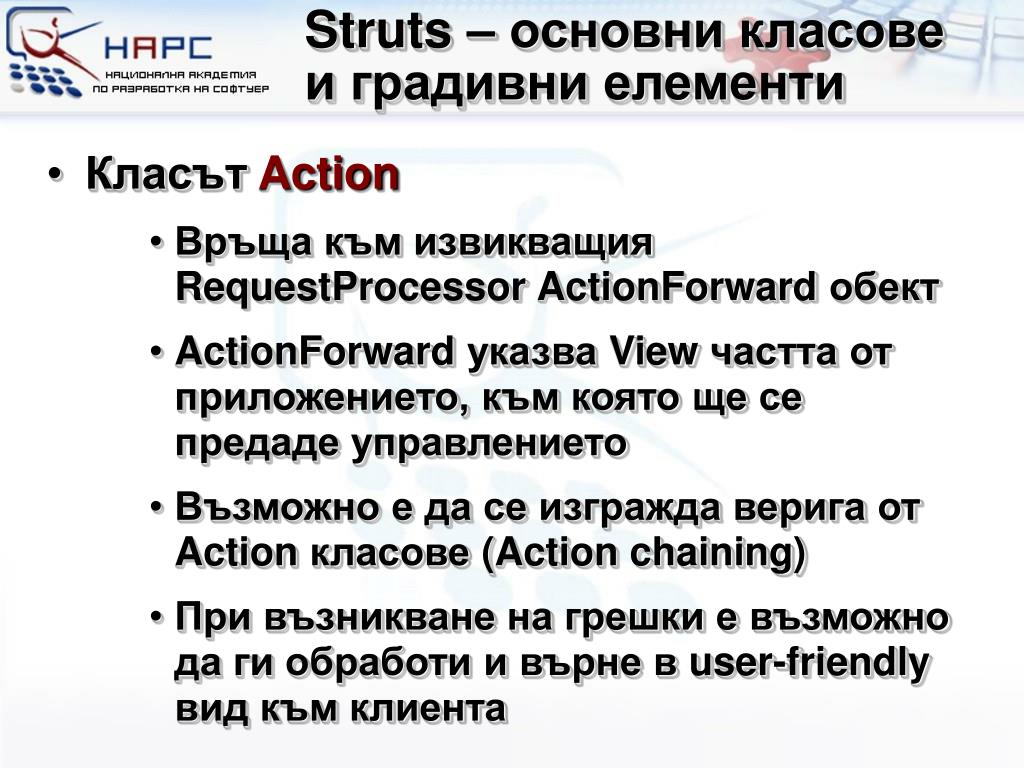 НАРС
НАЦИОНАЛНА АКАДЕМИЯ ПО РАЗРАБОТКА НА СОФТУЕР

Struts – основни класове и градивни елементи

• Класът Action
• Връща към извикващия RequestProcessor ActionForward обект
• ActionForward указва View частта от приложението, към която ще се предаде управлението
• Възможно е да се изгражда верига от Action класове (Action chaining)
• При възникване на грешки е възможно да ги обработи и върне в user-friendly вид към клиента